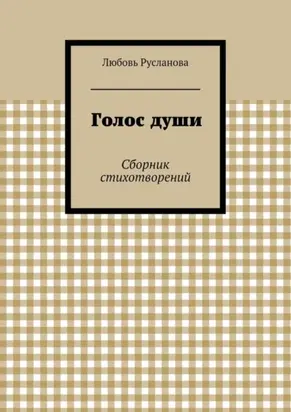 Любовь Русланова

Голос души

Сборник стихотворений